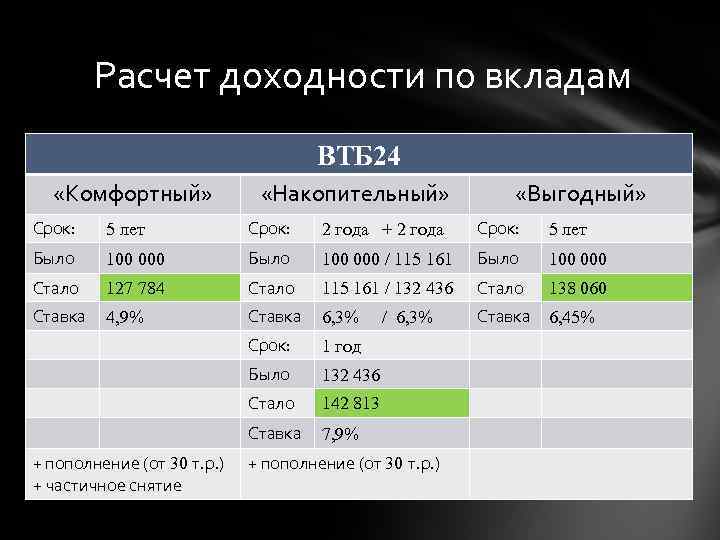 Расчет доходности по вкладам

| ВТБ24 | | | | | |
|---|---|---|---|---|---|
| «Комфортный» | | «Накопительный» | | «Выгодный» | |
| Срок: | 5 лет | Срок: | 2 года + 2 года | Срок: | 5 лет |
| Было | 100 000 | Было | 100 000 / 115 161 | Было | 100 000 |
| Стало | 127 784 | Стало | 115 161 / 132 436 | Стало | 138 060 |
| Ставка | 4,9% | Ставка | 6,3% / 6,3% | Ставка | 6,45% |
| | | Срок: | 1 год | | |
| | | Было | 132 436 | | |
| | | Стало | 142 813 | | |
| | | Ставка | 7,9% | | |
| + пополнение (от 30 т.р.) + частичное снятие | | + пополнение (от 30 т.р.) | | | |